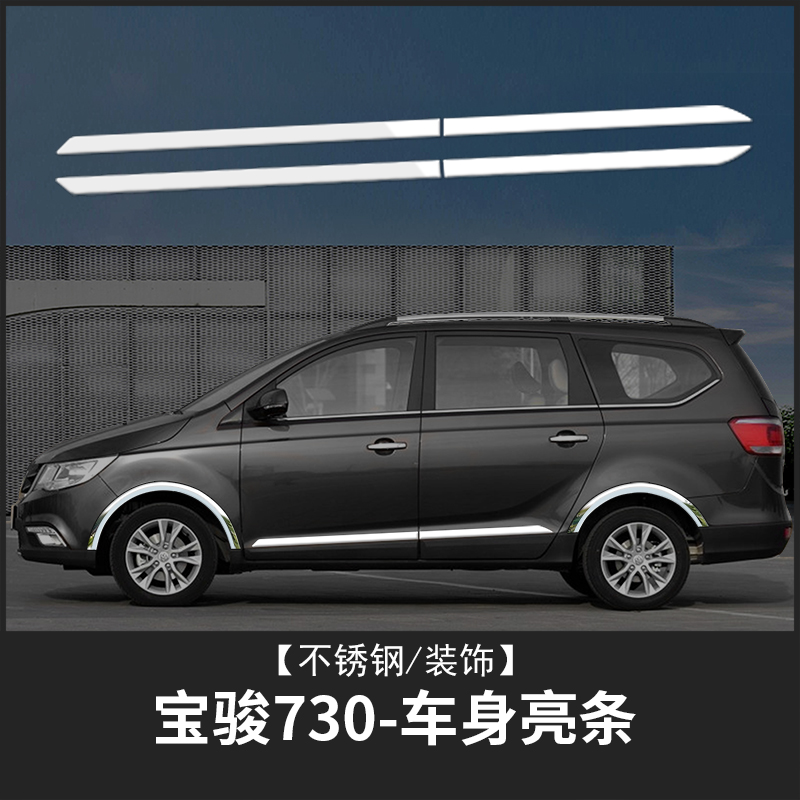 【不锈钢/装饰】
宝骏730-车身亮条